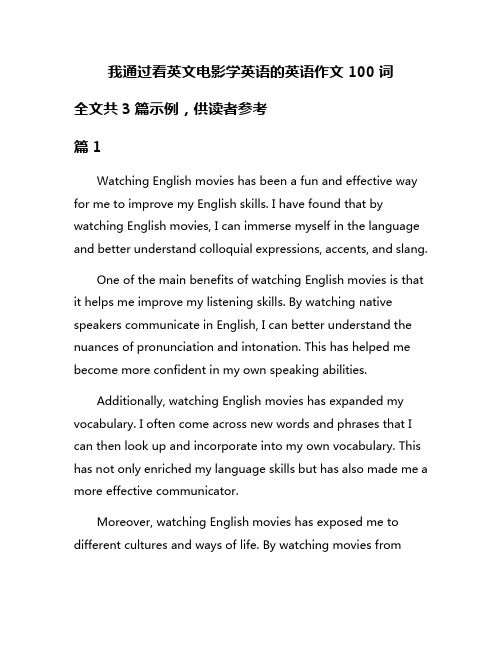 我通过看英文电影学英语的英语作文 100 词

全文共 3 篇示例，供读者参考

篇 1

Watching English movies has been a fun and effective way for me to improve my English skills. I have found that by watching English movies, I can immerse myself in the language and better understand colloquial expressions, accents, and slang.

One of the main benefits of watching English movies is that it helps me improve my listening skills. By watching native speakers communicate in English, I can better understand the nuances of pronunciation and intonation. This has helped me become more confident in my own speaking abilities.

Additionally, watching English movies has expanded my vocabulary. I often come across new words and phrases that I can then look up and incorporate into my own vocabulary. This has not only enriched my language skills but has also made me a more effective communicator.

Moreover, watching English movies has exposed me to different cultures and ways of life. By watching movies from